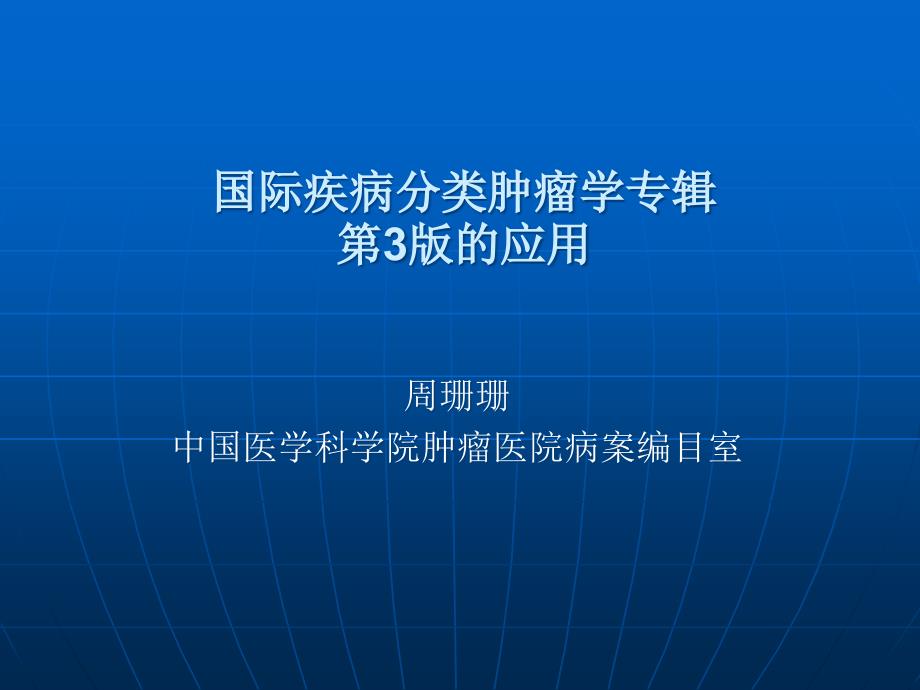 国际疾病分类肿瘤学专辑
第3版的应用

周珊珊
中国医学科学院肿瘤医院病案编目室